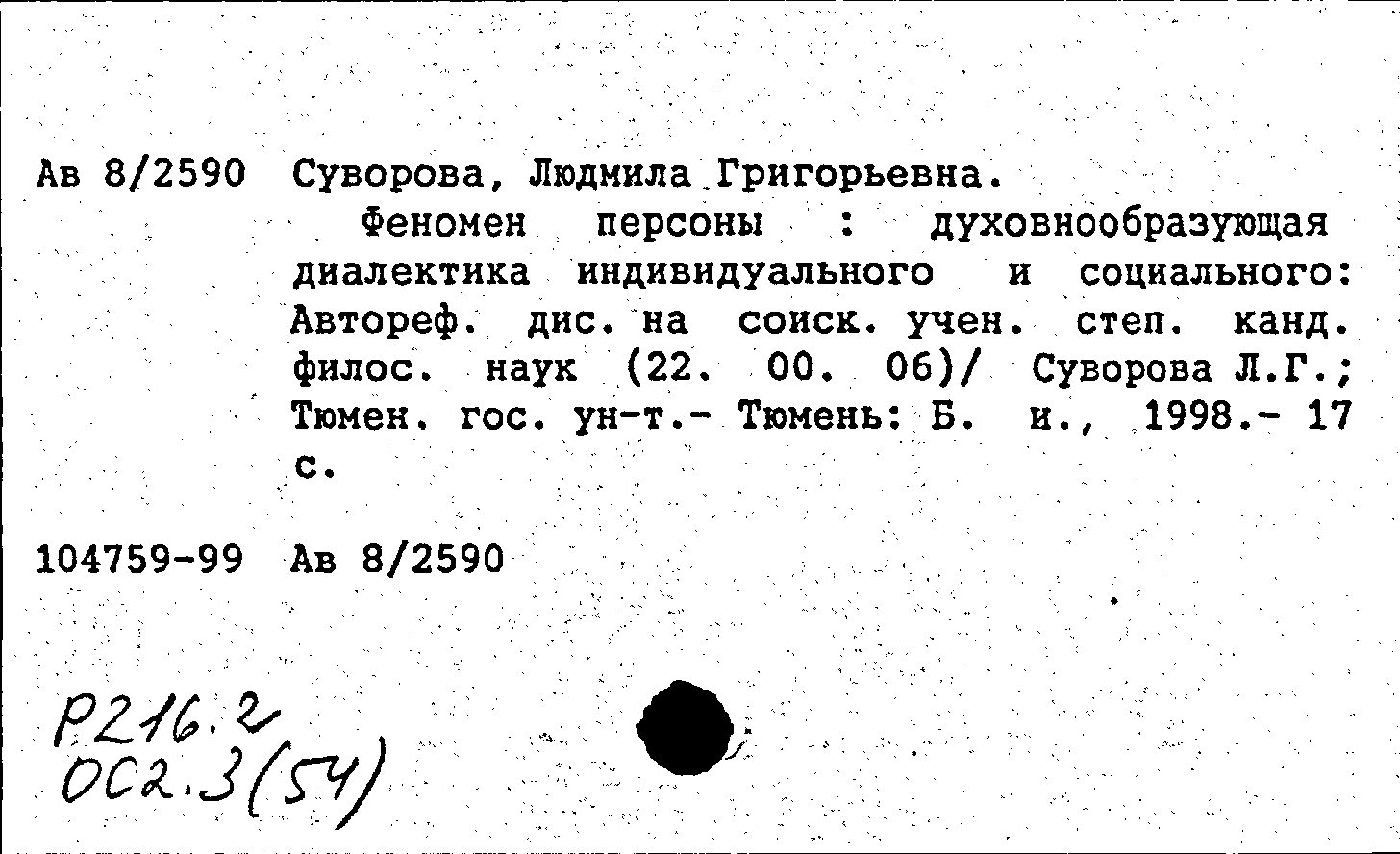 Ав 8/2590 Суворова, Людмила Григорьевна.

Феномен персоны : духовнообразующая диалектика индивидуального и социального: Автореф. дис. на соиск. учен. степ. канд. филос. наук (22. 00. 06)/ Суворова Л.Г.; Тюмен. гос. ун-т.- Тюмень: Б. и., 1998.- 17 с.

104759-99 Ав 8/2590

Р216.2
ОС2.3(54)